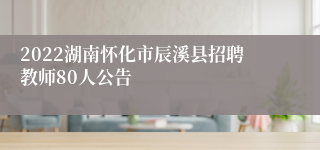 2022湖南怀化市辰溪县招聘教师80人公告